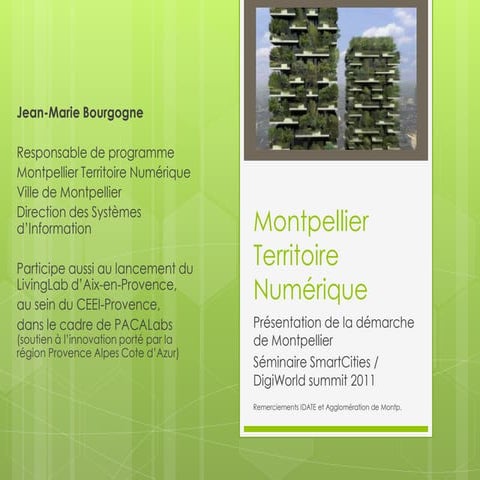 Jean-Marie Bourgogne

Responsable de programme
Montpellier Territoire Numérique
Ville de Montpellier
Direction des Systèmes d'Information

Participe aussi au lancement du LivingLab d'Aix-en-Provence, au sein du CEEI-Provence, dans le cadre de PACALabs (soutien à l'innovation porté par la région Provence Alpes Cote d'Azur)

Montpellier Territoire Numérique

Présentation de la démarche de Montpellier

Séminaire SmartCities / DigiWorld summit 2011

Remerciements IDATE et Agglomération de Montp.